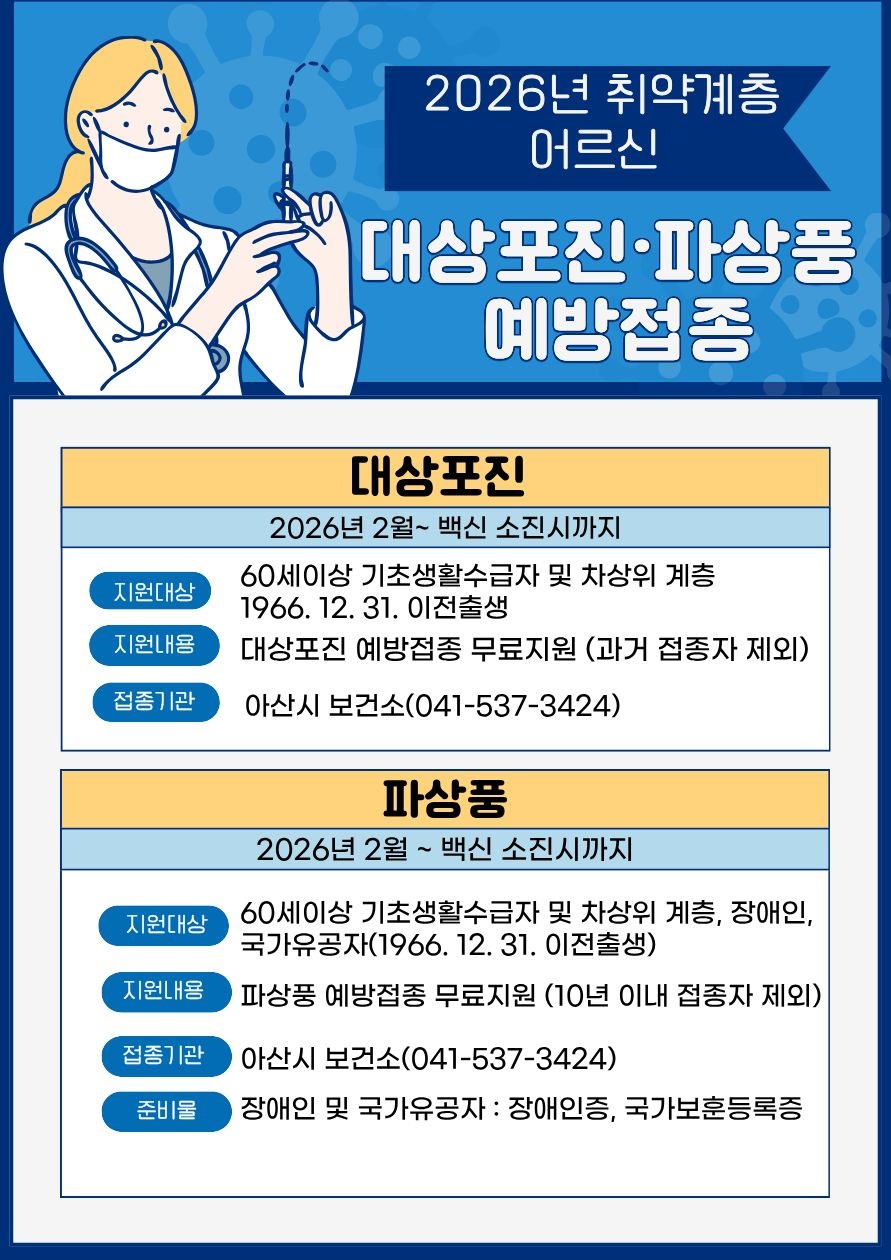 2026년 취약계층 어르신

대상포진·파상풍 예방접종

대상포진

2026년 2월~ 백신 소진시까지

지원대상
60세이상 기초생활수급자 및 차상위 계층 1966. 12. 31. 이전출생

지원내용
대상포진 예방접종 무료지원 (과거 접종자 제외)

접종기관
아산시 보건소(041-537-3424)

파상풍

2026년 2월 ~ 백신 소진시까지

지원대상
60세이상 기초생활수급자 및 차상위 계층, 장애인, 국가유공자(1966. 12. 31. 이전출생)

지원내용
파상풍 예방접종 무료지원 (10년 이내 접종자 제외)

접종기관
아산시 보건소(041-537-3424)

준비물
장애인 및 국가유공자 : 장애인증, 국가보훈등록증